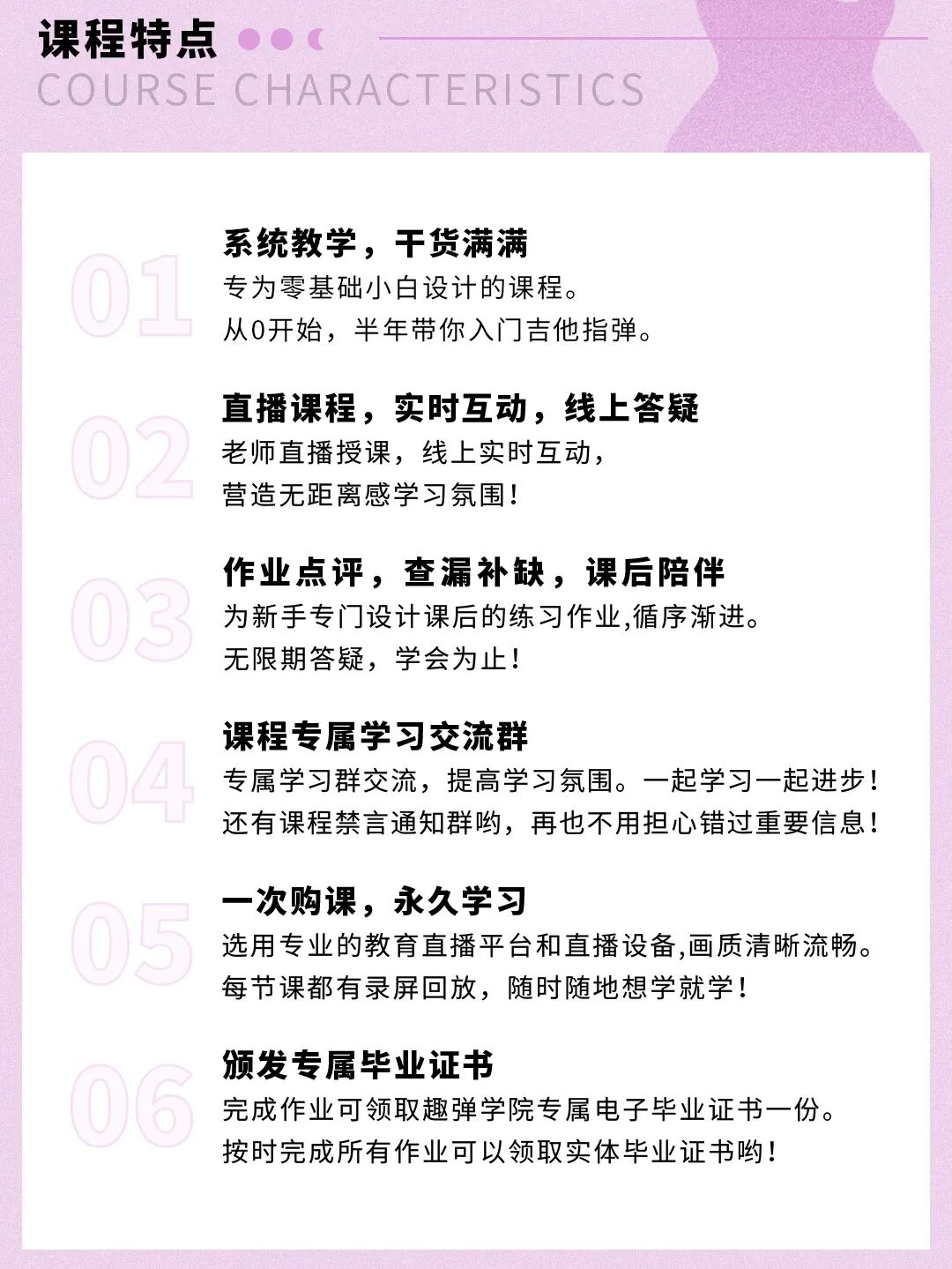 课程特点

COURSE CHARACTERISTICS

01

系统教学，干货满满

专为零基础小白设计的课程。
从0开始，半年带你入门吉他指弹。

02

直播课程，实时互动，线上答疑

老师直播授课，线上实时互动，
营造无距离感学习氛围！

03

作业点评，查漏补缺，课后陪伴

为新手专门设计课后的练习作业,循序渐进。
无限期答疑，学会为止！

04

课程专属学习交流群

专属学习群交流，提高学习氛围。一起学习一起进步！
还有课程禁言通知群哟，再也不用担心错过重要信息！

05

一次购课，永久学习

选用专业的教育直播平台和直播设备,画质清晰流畅。
每节课都有录屏回放，随时随地想学就学！

06

颁发专属毕业证书

完成作业可领取趣弹学院专属电子毕业证书一份。
按时完成所有作业可以领取实体毕业证书哟！